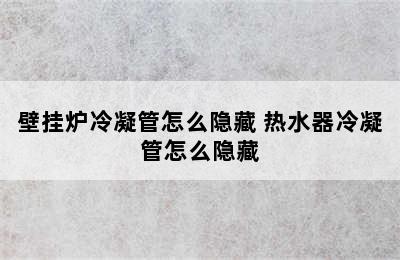 壁挂炉冷凝管怎么隐藏 热水器冷凝管怎么隐藏